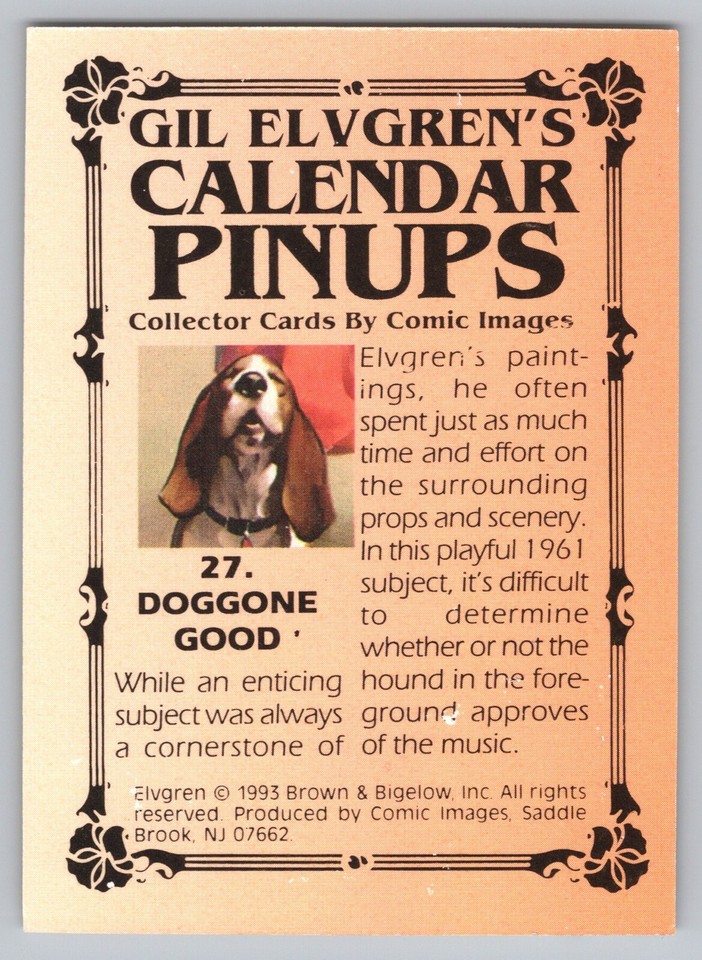 GIL ELVGREN'S
CALENDAR
PINUPS

Collector Cards By Comic Images

27.
DOGGONE
GOOD '

While an enticing subject was always a cornerstone of Elvgren's paintings, he often spent just as much time and effort on the surrounding props and scenery. In this playful 1961 subject, it's difficult to determine whether or not the hound in the foreground approves of the music.

Elvgren © 1993 Brown & Bigelow, Inc. All rights reserved. Produced by Comic Images, Saddle Brook, NJ 07662.